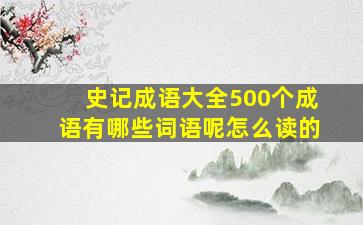 史记成语大全500个成语有哪些词语呢怎么读的